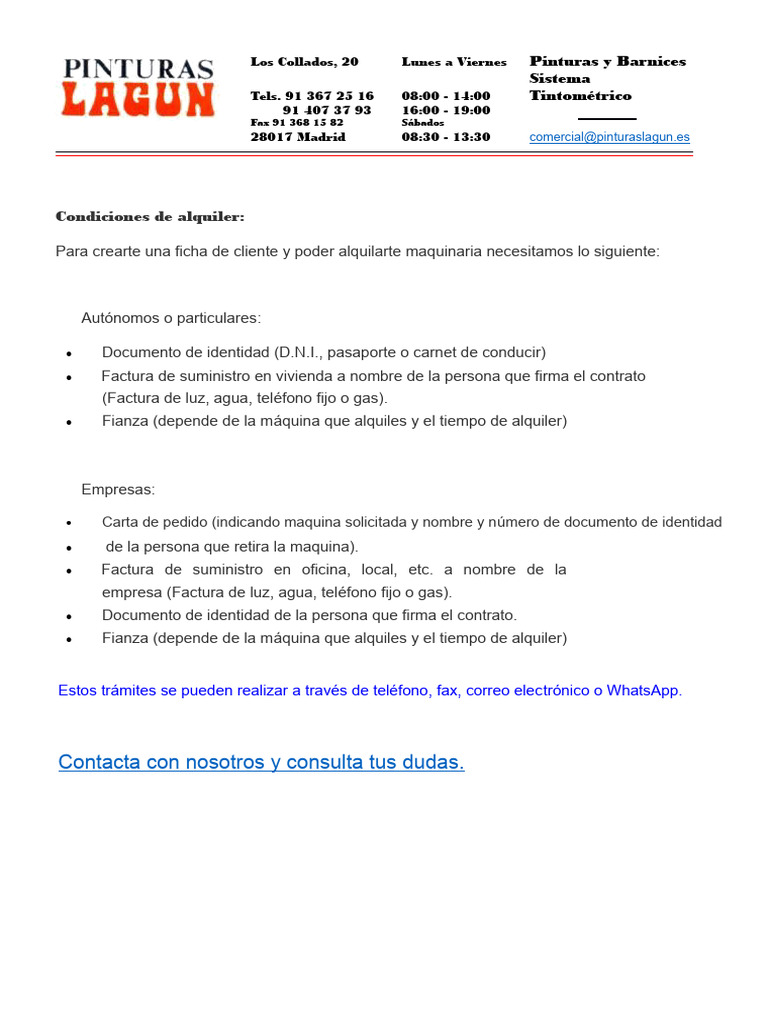 PINTURAS
LAGUN

Los Collados, 20

Tels. 91 367 25 16
91 407 37 93
Fax 91 368 15 82
28017 Madrid

Lunes a Viernes

08:00 - 14:00
16:00 - 19:00
Sábados
08:30 - 13:30

Pinturas y Barnices
Sistema
Tintométrico

comercial@pinturaslagun.es

Condiciones de alquiler:

Para crearte una ficha de cliente y poder alquilarte maquinaria necesitamos lo siguiente:

Autónomos o particulares:

- Documento de identidad (D.N.I., pasaporte o carnet de conducir)
- Factura de suministro en vivienda a nombre de la persona que firma el contrato (Factura de luz, agua, teléfono fijo o gas).
- Fianza (depende de la máquina que alquiles y el tiempo de alquiler)

Empresas:

- Carta de pedido (indicando maquina solicitada y nombre y número de documento de identidad
- de la persona que retira la maquina).
- Factura de suministro en oficina, local, etc. a nombre de la empresa (Factura de luz, agua, teléfono fijo o gas).
- Documento de identidad de la persona que firma el contrato.
- Fianza (depende de la máquina que alquiles y el tiempo de alquiler)

Estos trámites se pueden realizar a través de teléfono, fax, correo electrónico o WhatsApp.

Contacta con nosotros y consulta tus dudas.